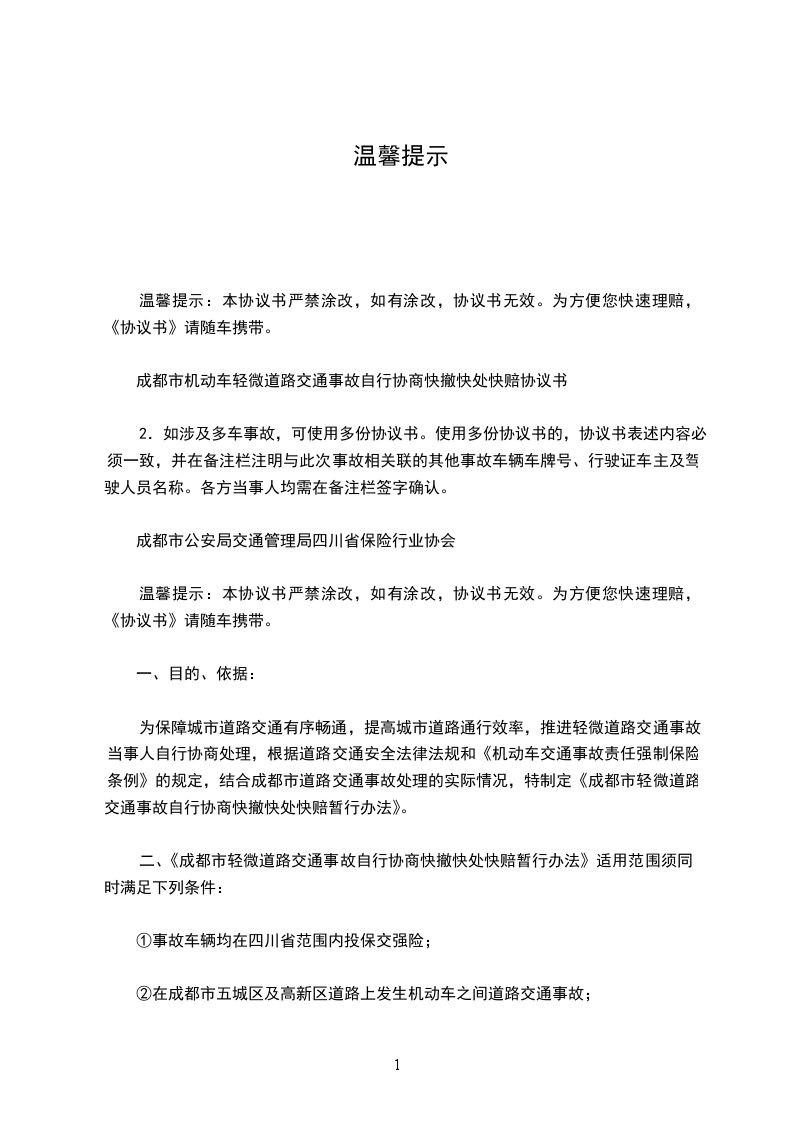 温馨提示

温馨提示：本协议书严禁涂改，如有涂改，协议书无效。为方便您快速理赔，《协议书》请随车携带。

成都市机动车轻微道路交通事故自行协商快撤快处快赔协议书

2．如涉及多车事故，可使用多份协议书。使用多份协议书的，协议书表述内容必须一致，并在备注栏注明与此次事故相关联的其他事故车辆车牌号、行驶证车主及驾驶人员名称。各方当事人均需在备注栏签字确认。

成都市公安局交通管理局四川省保险行业协会

温馨提示：本协议书严禁涂改，如有涂改，协议书无效。为方便您快速理赔，《协议书》请随车携带。

一、目的、依据：

为保障城市道路交通有序畅通，提高城市道路通行效率，推进轻微道路交通事故当事人自行协商处理，根据道路交通安全法律法规和《机动车交通事故责任强制保险条例》的规定，结合成都市道路交通事故处理的实际情况，特制定《成都市轻微道路交通事故自行协商快撤快处快赔暂行办法》。

二、《成都市轻微道路交通事故自行协商快撤快处快赔暂行办法》适用范围须同时满足下列条件：

①事故车辆均在四川省范围内投保交强险；

②在成都市五城区及高新区道路上发生机动车之间道路交通事故；

1